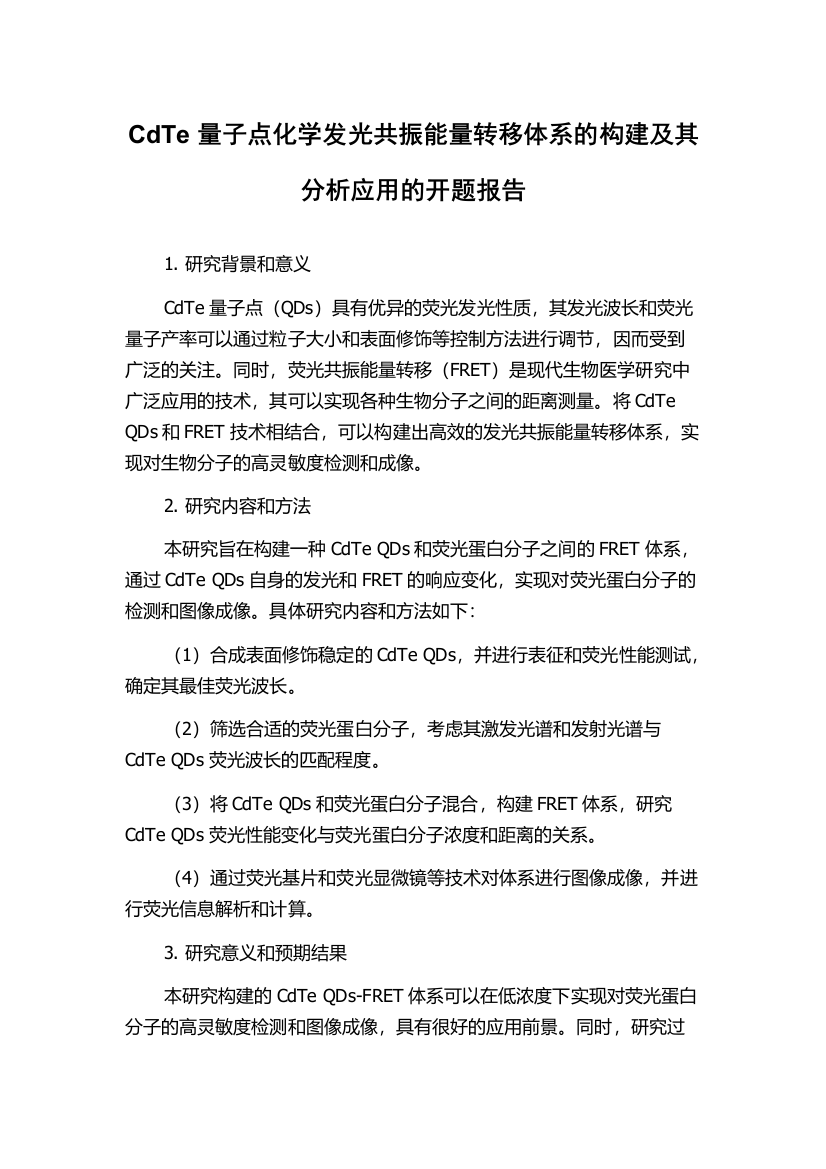 CdTe 量子点化学发光共振能量转移体系的构建及其分析应用的开题报告

1. 研究背景和意义

CdTe 量子点（QDs）具有优异的荧光发光性质，其发光波长和荧光量子产率可以通过粒子大小和表面修饰等控制方法进行调节，因而受到广泛的关注。同时，荧光共振能量转移（FRET）是现代生物医学研究中广泛应用的技术，其可以实现各种生物分子之间的距离测量。将 CdTe QDs 和 FRET 技术相结合，可以构建出高效的发光共振能量转移体系，实现对生物分子的高灵敏度检测和成像。

2. 研究内容和方法

本研究旨在构建一种 CdTe QDs 和荧光蛋白分子之间的 FRET 体系，通过 CdTe QDs 自身的发光和 FRET 的响应变化，实现对荧光蛋白分子的检测和图像成像。具体研究内容和方法如下：

（1）合成表面修饰稳定的 CdTe QDs，并进行表征和荧光性能测试，确定其最佳荧光波长。

（2）筛选合适的荧光蛋白分子，考虑其激发光谱和发射光谱与 CdTe QDs 荧光波长的匹配程度。

（3）将 CdTe QDs 和荧光蛋白分子混合，构建 FRET 体系，研究 CdTe QDs 荧光性能变化与荧光蛋白分子浓度和距离的关系。

（4）通过荧光基片和荧光显微镜等技术对体系进行图像成像，并进行荧光信息解析和计算。

3. 研究意义和预期结果

本研究构建的 CdTe QDs-FRET 体系可以在低浓度下实现对荧光蛋白分子的高灵敏度检测和图像成像，具有很好的应用前景。同时，研究过